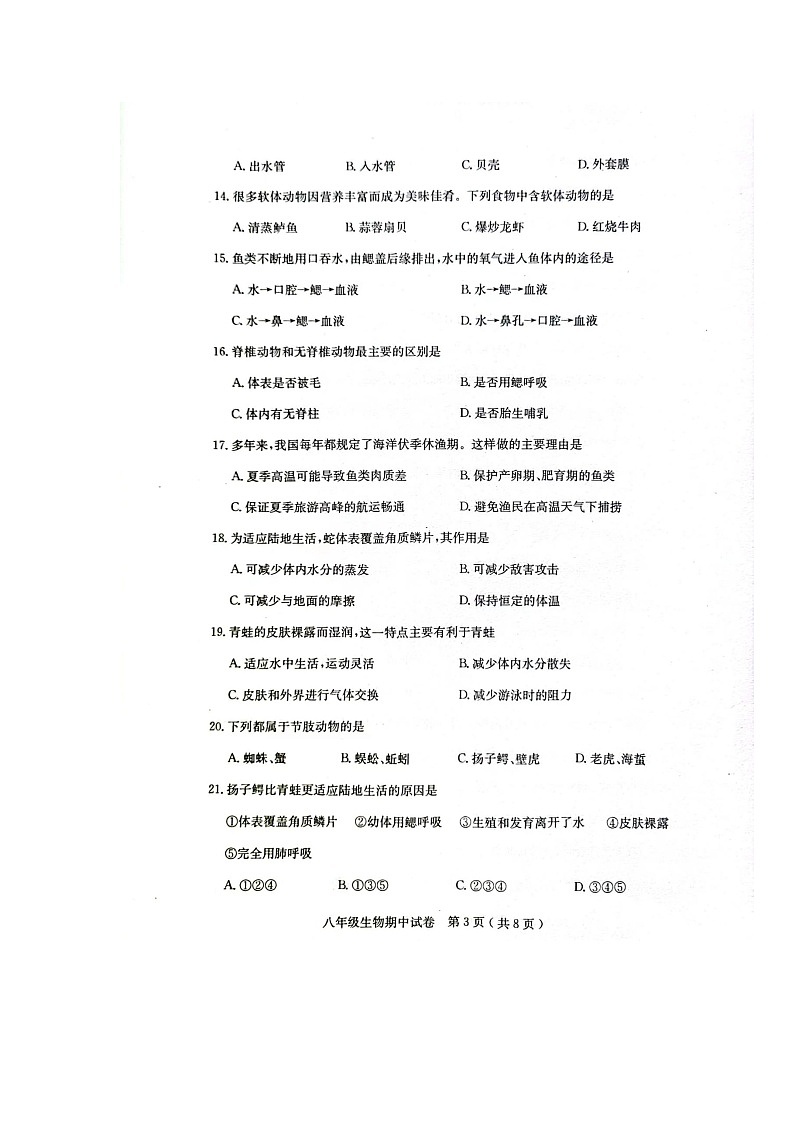 A. 出水管　　B. 入水管　　C. 贝壳　　D. 外套膜

14. 很多软体动物因营养丰富而成为美味佳肴。下列食物中含软体动物的是

A. 清蒸鲈鱼　　B. 蒜蓉扇贝　　C. 爆炒龙虾　　D. 红烧牛肉

15. 鱼类不断地用口吞水，由鳃盖后缘排出，水中的氧气进入鱼体内的途径是

A. 水→口腔→鳃→血液　　B. 水→鳃→血液

C. 水→鼻→鳃→血液　　D. 水→鼻孔→口腔→血液

16. 脊椎动物和无脊椎动物最主要的区别是

A. 体表是否被毛　　B. 是否用鳃呼吸

C. 体内有无脊柱　　D. 是否胎生哺乳

17. 多年来，我国每年都规定了海洋伏季休渔期。这样做的主要理由是

A. 夏季高温可能导致鱼类肉质差　　B. 保护产卵期、肥育期的鱼类

C. 保证夏季旅游高峰的航运畅通　　D. 避免渔民在高温天气下捕捞

18. 为适应陆地生活，蛇体表覆盖角质鳞片，其作用是

A. 可减少体内水分的蒸发　　B. 可减少敌害攻击

C. 可减少与地面的摩擦　　D. 保持恒定的体温

19. 青蛙的皮肤裸露而湿润，这一特点主要有利于青蛙

A. 适应水中生活，运动灵活　　B. 减少体内水分散失

C. 皮肤和外界进行气体交换　　D. 减少游泳时的阻力

20. 下列都属于节肢动物的是

A. 蜘蛛、蟹　　B. 蜈蚣、蚯蚓　　C. 扬子鳄、壁虎　　D. 老虎、海蜇

21. 扬子鳄比青蛙更适应陆地生活的原因是

①体表覆盖角质鳞片　②幼体用鳃呼吸　③生殖和发育离开了水　④皮肤裸露　⑤完全用肺呼吸

A. ①②④　　B. ①③⑤　　C. ②③④　　D. ③④⑤

八年级生物期中试卷　第 3 页（共 8 页）